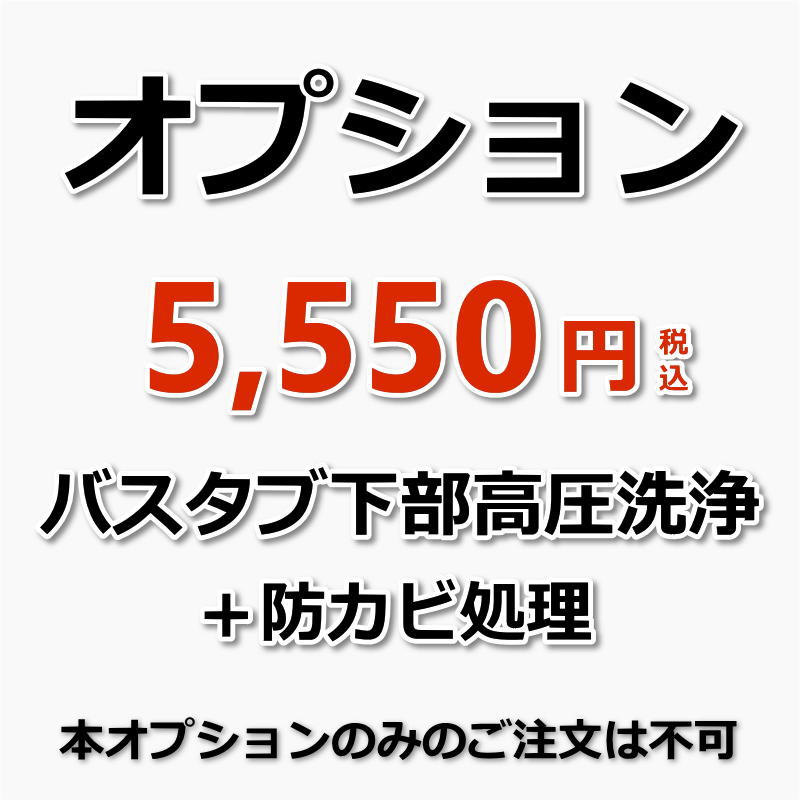 オプション

5,550円 税込

バスタブ下部高圧洗浄
＋防カビ処理

本オプションのみのご注文は不可